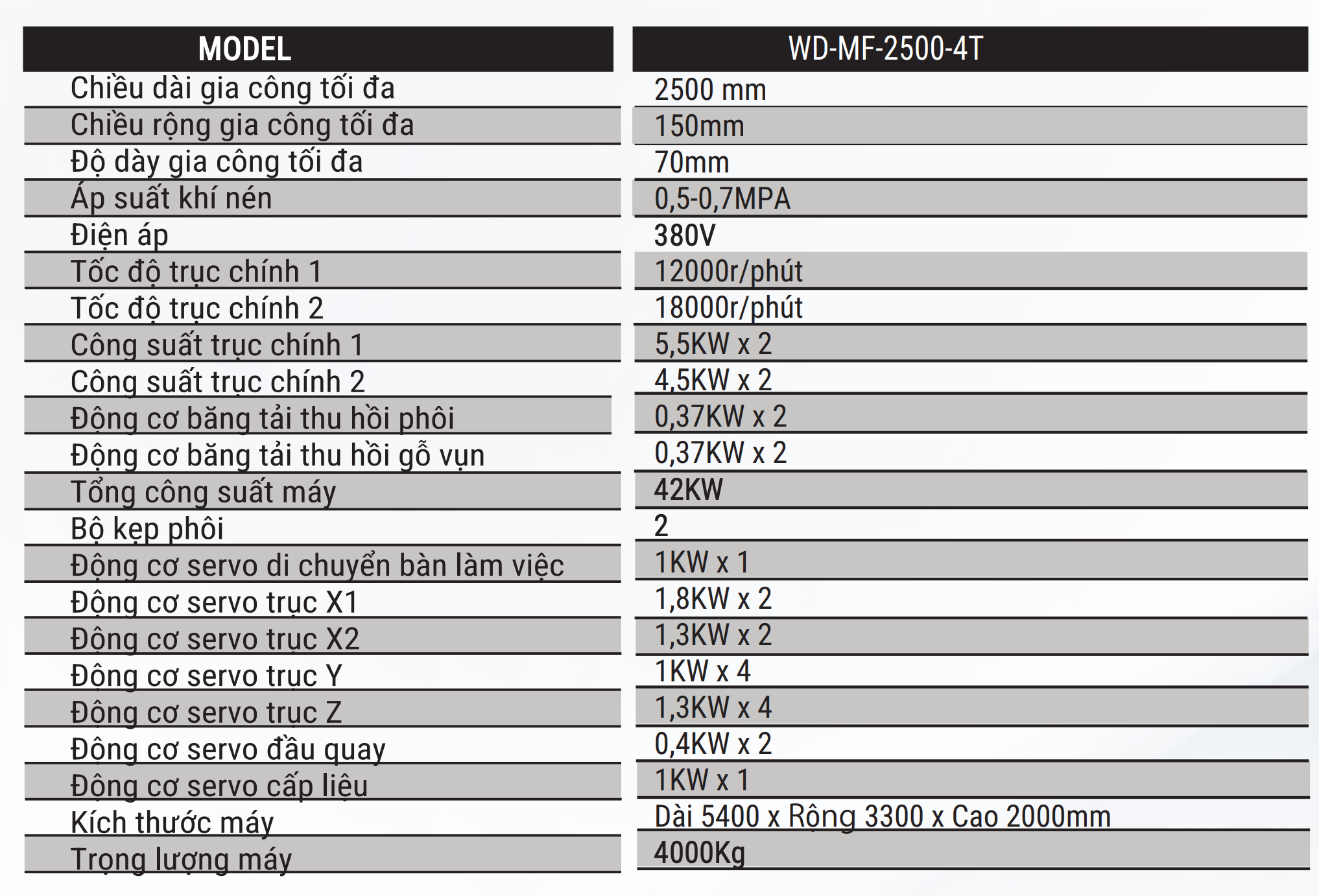 | MODEL | WD-MF-2500-4T |
|---|---|
| Chiều dài gia công tối đa | 2500 mm |
| Chiều rộng gia công tối đa | 150mm |
| Độ dày gia công tối đa | 70mm |
| Áp suất khí nén | 0,5-0,7MPA |
| Điện áp | 380V |
| Tốc độ trục chính 1 | 12000r/phút |
| Tốc độ trục chính 2 | 18000r/phút |
| Công suất trục chính 1 | 5,5KW x 2 |
| Công suất trục chính 2 | 4,5KW x 2 |
| Động cơ băng tải thu hồi phôi | 0,37KW x 2 |
| Động cơ băng tải thu hồi gỗ vụn | 0,37KW x 2 |
| Tổng công suất máy | 42KW |
| Bộ kẹp phôi | 2 |
| Động cơ servo di chuyển bàn làm việc | 1KW x 1 |
| Động cơ servo trục X1 | 1,8KW x 2 |
| Động cơ servo trục X2 | 1,3KW x 2 |
| Động cơ servo trục Y | 1KW x 4 |
| Động cơ servo trục Z | 1,3KW x 4 |
| Động cơ servo đầu quay | 0,4KW x 2 |
| Động cơ servo cấp liệu | 1KW x 1 |
| Kích thước máy | Dài 5400 x Rộng 3300 x Cao 2000mm |
| Trọng lượng máy | 4000Kg |